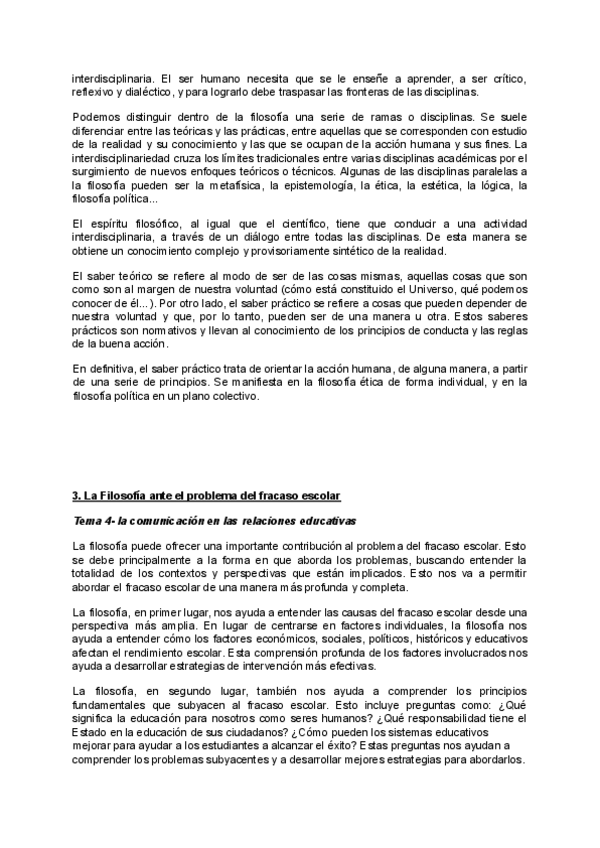 interdisciplinaria. El ser humano necesita que se le enseñe a aprender, a ser crítico, reflexivo y dialéctico, y para lograrlo debe traspasar las fronteras de las disciplinas.

Podemos distinguir dentro de la filosofía una serie de ramas o disciplinas. Se suele diferenciar entre las teóricas y las prácticas, entre aquellas que se corresponden con estudio de la realidad y su conocimiento y las que se ocupan de la acción humana y sus fines. La interdisciplinariedad cruza los límites tradicionales entre varias disciplinas académicas por el surgimiento de nuevos enfoques teóricos o técnicos. Algunas de las disciplinas paralelas a la filosofía pueden ser la metafísica, la epistemología, la ética, la estética, la lógica, la filosofía política...

El espíritu filosófico, al igual que el científico, tiene que conducir a una actividad interdisciplinaria, a través de un diálogo entre todas las disciplinas. De esta manera se obtiene un conocimiento complejo y provisoriamente sintético de la realidad.

El saber teórico se refiere al modo de ser de las cosas mismas, aquellas cosas que son como son al margen de nuestra voluntad (cómo está constituido el Universo, qué podemos conocer de él...). Por otro lado, el saber práctico se refiere a cosas que pueden depender de nuestra voluntad y que, por lo tanto, pueden ser de una manera u otra. Estos saberes prácticos son normativos y llevan al conocimiento de los principios de conducta y las reglas de la buena acción.

En definitiva, el saber práctico trata de orientar la acción humana, de alguna manera, a partir de una serie de principios. Se manifiesta en la filosofía ética de forma individual, y en la filosofía política en un plano colectivo.

3. La Filosofía ante el problema del fracaso escolar

Tema 4- la comunicación en las relaciones educativas

La filosofía puede ofrecer una importante contribución al problema del fracaso escolar. Esto se debe principalmente a la forma en que aborda los problemas, buscando entender la totalidad de los contextos y perspectivas que están implicados. Esto nos va a permitir abordar el fracaso escolar de una manera más profunda y completa.

La filosofía, en primer lugar, nos ayuda a entender las causas del fracaso escolar desde una perspectiva más amplia. En lugar de centrarse en factores individuales, la filosofía nos ayuda a entender cómo los factores económicos, sociales, políticos, históricos y educativos afectan el rendimiento escolar. Esta comprensión profunda de los factores involucrados nos ayuda a desarrollar estrategias de intervención más efectivas.

La filosofía, en segundo lugar, también nos ayuda a comprender los principios fundamentales que subyacen al fracaso escolar. Esto incluye preguntas como: ¿Qué significa la educación para nosotros como seres humanos? ¿Qué responsabilidad tiene el Estado en la educación de sus ciudadanos? ¿Cómo pueden los sistemas educativos mejorar para ayudar a los estudiantes a alcanzar el éxito? Estas preguntas nos ayudan a comprender los problemas subyacentes y a desarrollar mejores estrategias para abordarlos.